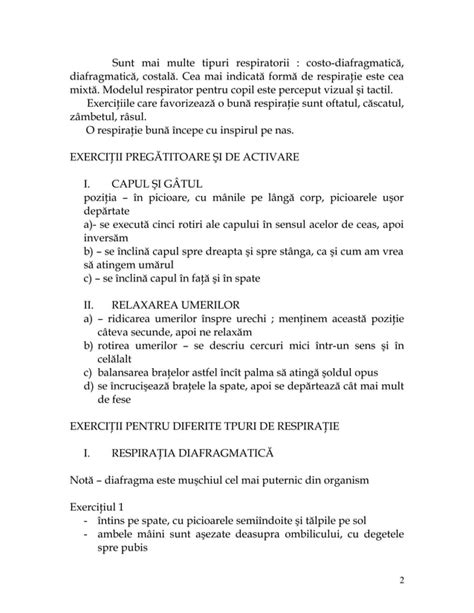 Sunt mai multe tipuri respiratorii : costo-diafragmatică, diafragmatică, costală. Cea mai indicată formă de respirație este cea mixtă. Modelul respirator pentru copil este perceput vizual și tactil.

Exercițiile care favorizează o bună respirație sunt oftatul, căscatul, zâmbetul, râsul.

O respirație bună începe cu inspirul pe nas.

EXERCIȚII PREGĂTITOARE ȘI DE ACTIVARE

I. CAPUL ȘI GÂTUL

poziția – în picioare, cu mânile pe lângă corp, picioarele ușor depărtate

a)- se execută cinci rotiri ale capului în sensul acelor de ceas, apoi inversăm

b) – se înclină capul spre dreapta și spre stânga, ca și cum am vrea să atingem umărul

c) – se înclină capul în față și în spate

II. RELAXAREA UMERILOR

a) – ridicarea umerilor înspre urechi ; menținem această poziție câteva secunde, apoi ne relaxăm

b) rotirea umerilor – se descriu cercuri mici într-un sens și în celălalt

c) balansarea brațelor astfel încît palma să atingă șoldul opus

d) se încrucișează brațele la spate, apoi se depărtează cât mai mult de fese

EXERCIȚII PENTRU DIFERITE TPURI DE RESPIRAȚIE

I. RESPIRAȚIA DIAFRAGMATICĂ

Notă – diafragma este mușchiul cel mai puternic din organism

Exercițiul 1

- întins pe spate, cu picioarele semiîndoite și tălpile pe sol

- ambele mâini sunt așezate deasupra ombilicului, cu degetele spre pubis

2